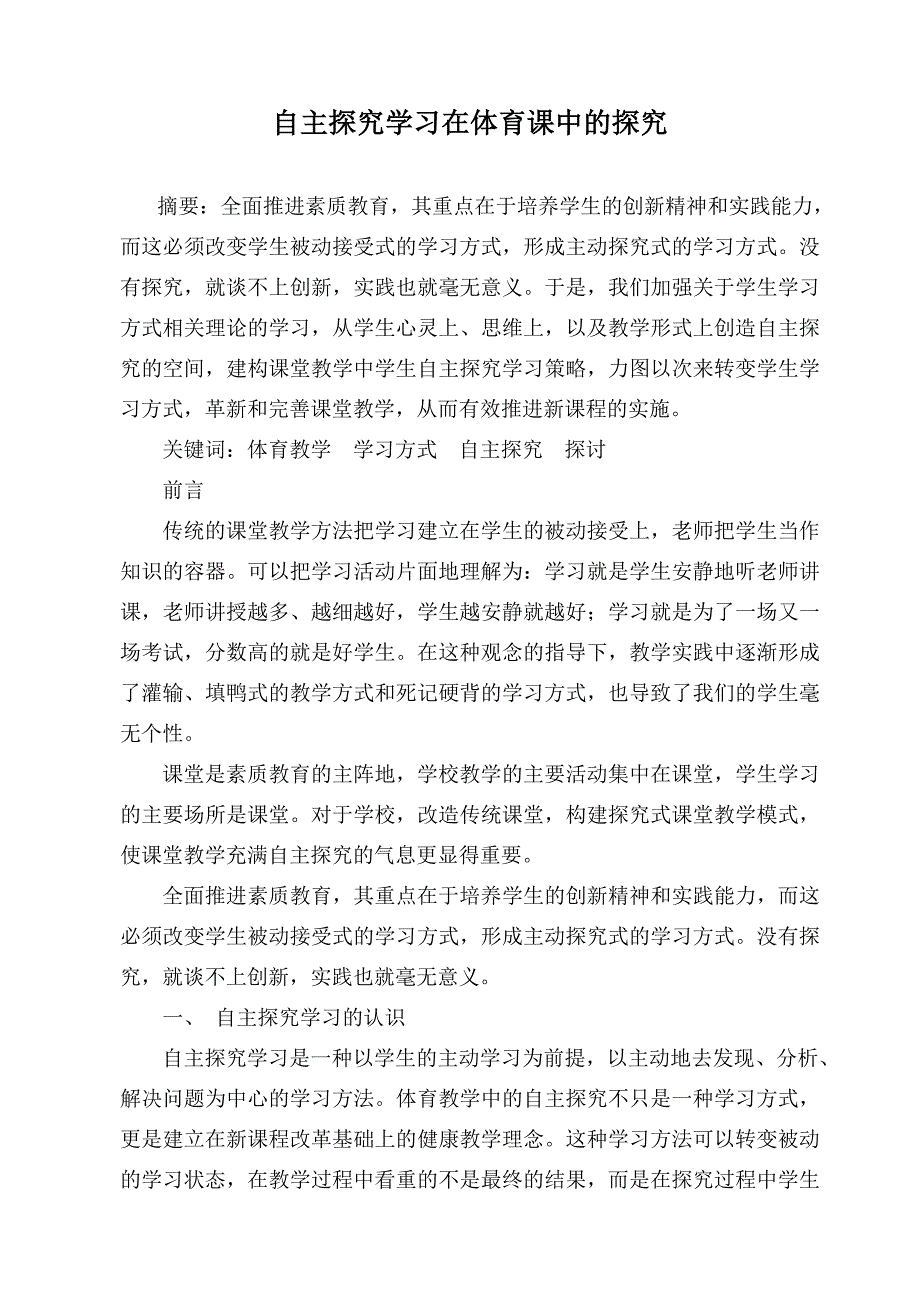 自主探究学习在体育课中的探究

摘要：全面推进素质教育，其重点在于培养学生的创新精神和实践能力，而这必须改变学生被动接受式的学习方式，形成主动探究式的学习方式。没有探究，就谈不上创新，实践也就毫无意义。于是，我们加强关于学生学习方式相关理论的学习，从学生心灵上、思维上，以及教学形式上创造自主探究的空间，建构课堂教学中学生自主探究学习策略，力图以次来转变学生学习方式，革新和完善课堂教学，从而有效推进新课程的实施。

关键词：体育教学　学习方式　自主探究　探讨

前言

传统的课堂教学方法把学习建立在学生的被动接受上，老师把学生当作知识的容器。可以把学习活动片面地理解为：学习就是学生安静地听老师讲课，老师讲授越多、越细越好，学生越安静就越好；学习就是为了一场又一场考试，分数高的就是好学生。在这种观念的指导下，教学实践中逐渐形成了灌输、填鸭式的教学方式和死记硬背的学习方式，也导致了我们的学生毫无个性。

课堂是素质教育的主阵地，学校教学的主要活动集中在课堂，学生学习的主要场所是课堂。对于学校，改造传统课堂，构建探究式课堂教学模式，使课堂教学充满自主探究的气息更显得重要。

全面推进素质教育，其重点在于培养学生的创新精神和实践能力，而这必须改变学生被动接受式的学习方式，形成主动探究式的学习方式。没有探究，就谈不上创新，实践也就毫无意义。

一、　自主探究学习的认识

自主探究学习是一种以学生的主动学习为前提，以主动地去发现、分析、解决问题为中心的学习方法。体育教学中的自主探究不只是一种学习方式，更是建立在新课程改革基础上的健康教学理念。这种学习方法可以转变被动的学习状态，在教学过程中看重的不是最终的结果，而是在探究过程中学生